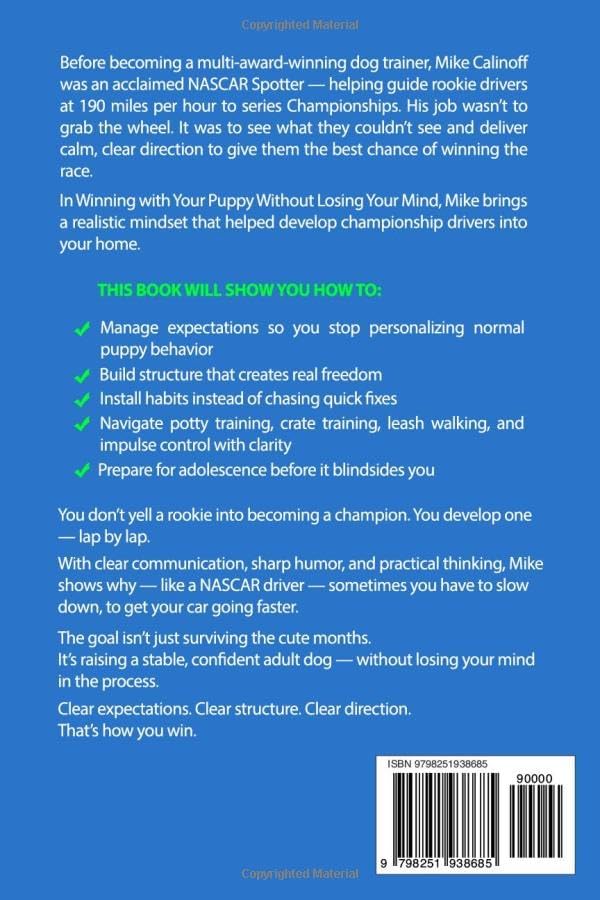 Copyrighted Material

Before becoming a multi-award-winning dog trainer, Mike Calinoff was an acclaimed NASCAR Spotter — helping guide rookie drivers at 190 miles per hour to series Championships. His job wasn't to grab the wheel. It was to see what they couldn't see and deliver calm, clear direction to give them the best chance of winning the race.

In Winning with Your Puppy Without Losing Your Mind, Mike brings a realistic mindset that helped develop championship drivers into your home.

THIS BOOK WILL SHOW YOU HOW TO:

✓ Manage expectations so you stop personalizing normal puppy behavior
✓ Build structure that creates real freedom
✓ Install habits instead of chasing quick fixes
✓ Navigate potty training, crate training, leash walking, and impulse control with clarity
✓ Prepare for adolescence before it blindsides you

You don't yell a rookie into becoming a champion. You develop one — lap by lap.

With clear communication, sharp humor, and practical thinking, Mike shows why — like a NASCAR driver — sometimes you have to slow down, to get your car going faster.

The goal isn't just surviving the cute months.
It's raising a stable, confident adult dog — without losing your mind in the process.

Clear expectations. Clear structure. Clear direction.
That's how you win.

ISBN 9798251938685

90000

9 798251 938685

Copyrighted Material